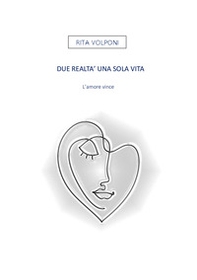 RITA VOLPONI

DUE REALTA' UNA SOLA VITA

L'amore vince